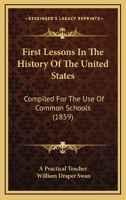 KESSINGER'S LEGACY REPRINTS

First Lessons In The History Of The United States

Compiled For The Use Of Common Schools (1859)

A Practical Teacher
William Draper Swan